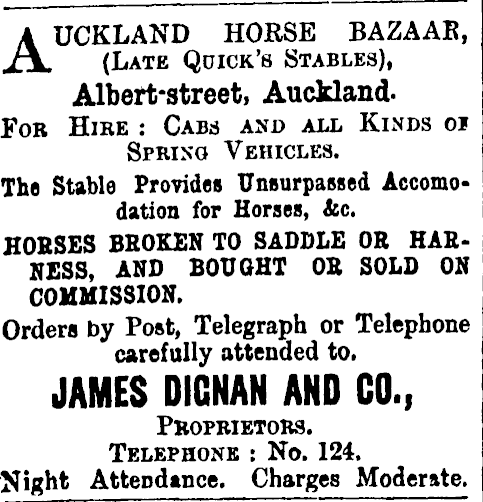 AUCKLAND HORSE BAZAAR,
(LATE QUICK'S STABLES),
Albert-street, Auckland.

FOR HIRE: CABS AND ALL KINDS OF SPRING VEHICLES.

The Stable Provides Unsurpassed Accomodation for Horses, &c.

HORSES BROKEN TO SADDLE OR HARNESS, AND BOUGHT OR SOLD ON COMMISSION.

Orders by Post, Telegraph or Telephone carefully attended to.

JAMES DIGNAN AND CO.,
PROPRIETORS.
TELEPHONE: No. 124.
Night Attendance. Charges Moderate.